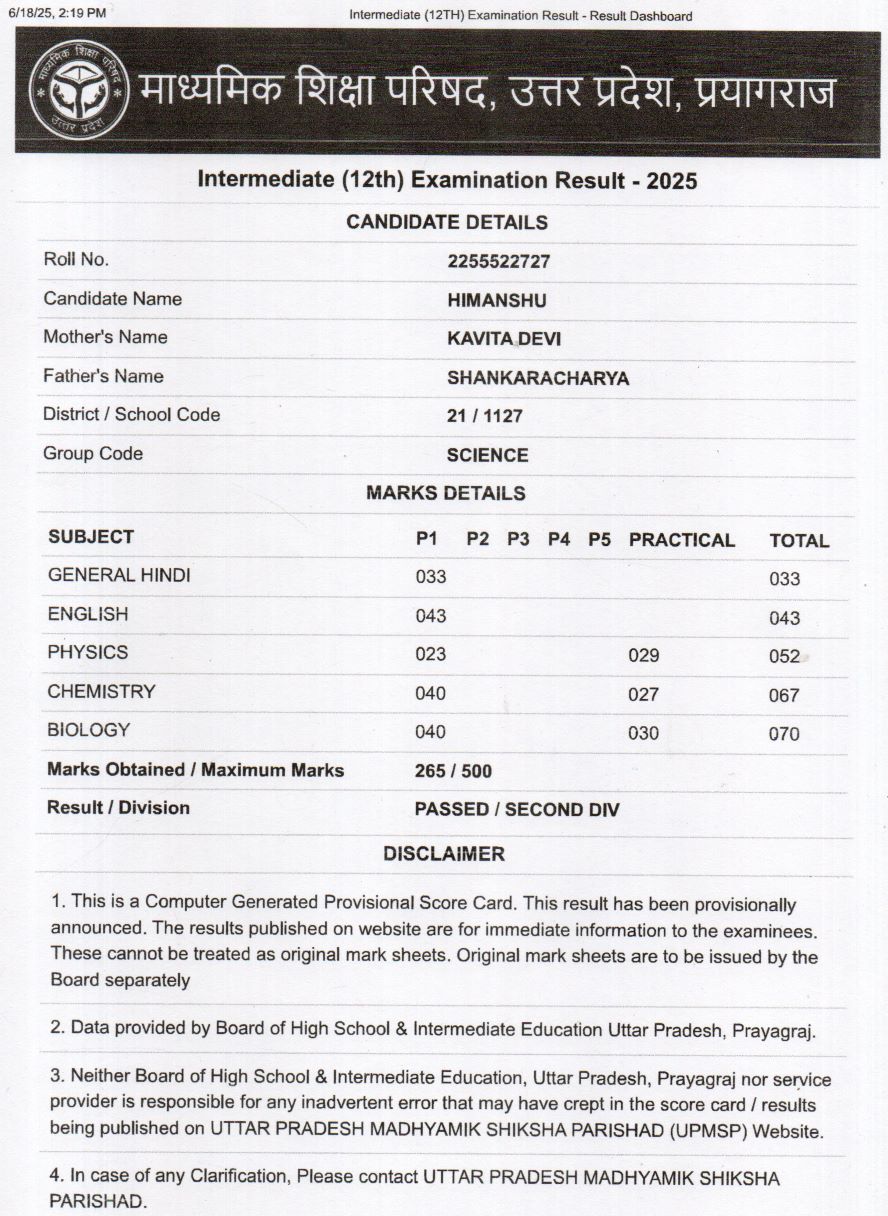 6/18/25, 2:19 PM

Intermediate (12TH) Examination Result - Result Dashboard

माध्यमिक शिक्षा परिषद उत्तर प्रदेश

माध्यमिक शिक्षा परिषद, उत्तर प्रदेश, प्रयागराज

Intermediate (12th) Examination Result - 2025

CANDIDATE DETAILS

| | |
|---|---|
| Roll No. | 2255522727 |
| Candidate Name | HIMANSHU |
| Mother's Name | KAVITA DEVI |
| Father's Name | SHANKARACHARYA |
| District / School Code | 21 / 1127 |
| Group Code | SCIENCE |

MARKS DETAILS

| SUBJECT | P1 | P2 | P3 | P4 | P5 | PRACTICAL | TOTAL |
|---|---|---|---|---|---|---|---|
| GENERAL HINDI | 033 | | | | | | 033 |
| ENGLISH | 043 | | | | | | 043 |
| PHYSICS | 023 | | | | | 029 | 052 |
| CHEMISTRY | 040 | | | | | 027 | 067 |
| BIOLOGY | 040 | | | | | 030 | 070 |
| Marks Obtained / Maximum Marks | 265 / 500 | | | | | | |
| Result / Division | PASSED / SECOND DIV | | | | | | |

DISCLAIMER

1. This is a Computer Generated Provisional Score Card. This result has been provisionally announced. The results published on website are for immediate information to the examinees. These cannot be treated as original mark sheets. Original mark sheets are to be issued by the Board separately

2. Data provided by Board of High School & Intermediate Education Uttar Pradesh, Prayagraj.

3. Neither Board of High School & Intermediate Education, Uttar Pradesh, Prayagraj nor service provider is responsible for any inadvertent error that may have crept in the score card / results being published on UTTAR PRADESH MADHYAMIK SHIKSHA PARISHAD (UPMSP) Website.

4. In case of any Clarification, Please contact UTTAR PRADESH MADHYAMIK SHIKSHA PARISHAD.